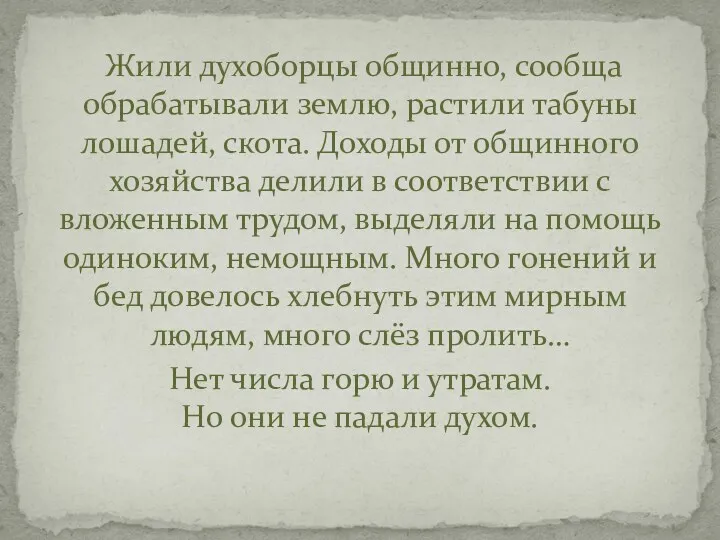 Жили духоборцы общинно, сообща обрабатывали землю, растили табуны лошадей, скота. Доходы от общинного хозяйства делили в соответствии с вложенным трудом, выделяли на помощь одиноким, немощным. Много гонений и бед довелось хлебнуть этим мирным людям, много слёз пролить…

Нет числа горю и утратам.
Но они не падали духом.